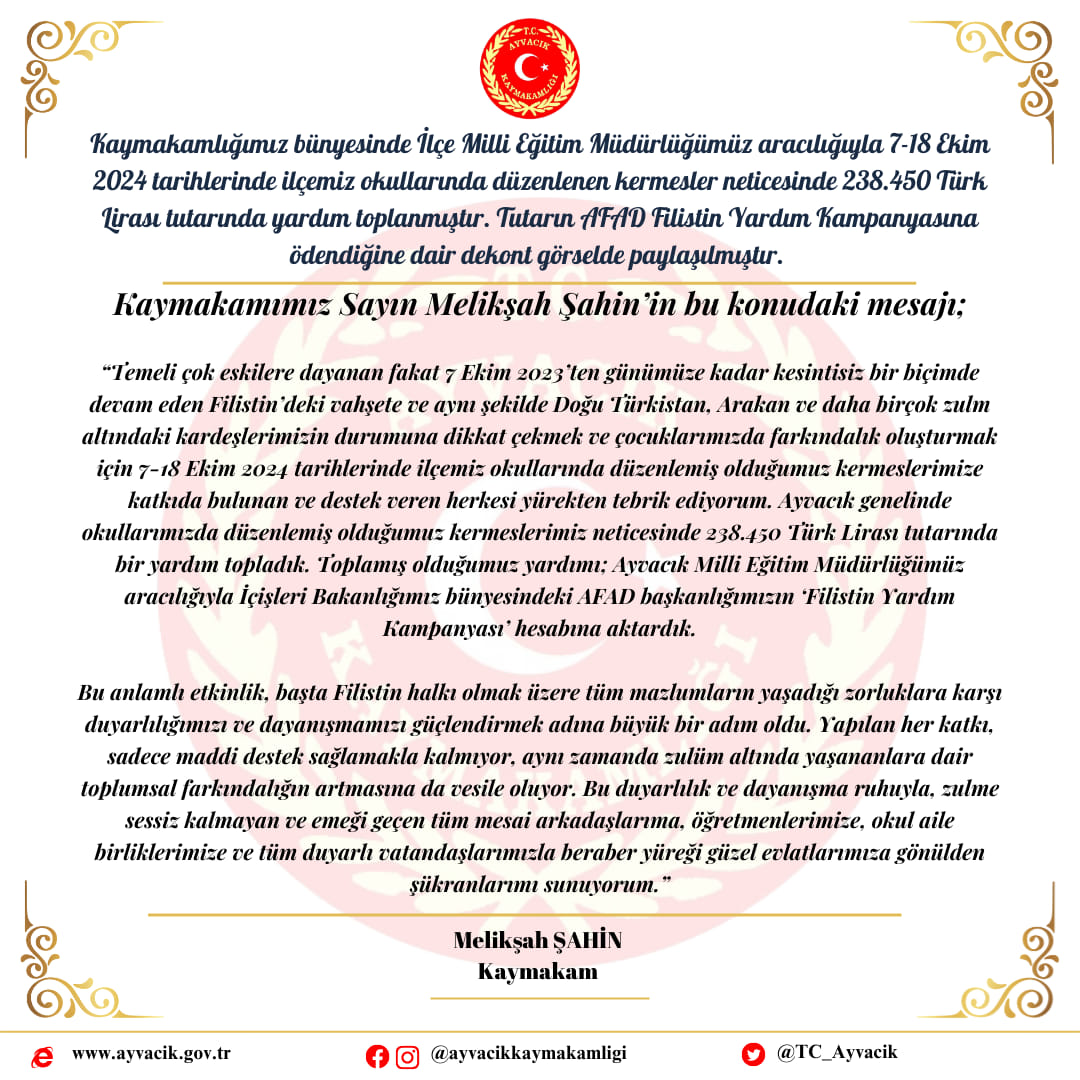 T.C.
AYVACIK
KAYMAKAMLIĞI

Kaymakamlığımız bünyesinde İlçe Milli Eğitim Müdürlüğümüz aracılığıyla 7-18 Ekim 2024 tarihlerinde ilçemiz okullarında düzenlenen kermesler neticesinde 238.450 Türk Lirası tutarında yardım toplanmıştır. Tutarın AFAD Filistin Yardım Kampanyasına ödendiğine dair dekont görselde paylaşılmıştır.

Kaymakamımız Sayın Melikşah Şahin'in bu konudaki mesajı;

"Temeli çok eskilere dayanan fakat 7 Ekim 2023'ten günümüze kadar kesintisiz bir biçimde devam eden Filistin'deki vahşete ve aynı şekilde Doğu Türkistan, Arakan ve daha birçok zulm altındaki kardeşlerimizin durumuna dikkat çekmek ve çocuklarımızda farkındalık oluşturmak için 7-18 Ekim 2024 tarihlerinde ilçemiz okullarında düzenlemiş olduğumuz kermeslerimize katkıda bulunan ve destek veren herkesi yürekten tebrik ediyorum. Ayvacık genelinde okullarımızda düzenlemiş olduğumuz kermeslerimiz neticesinde 238.450 Türk Lirası tutarında bir yardım topladık. Toplamış olduğumuz yardımı; Ayvacık Milli Eğitim Müdürlüğümüz aracılığıyla İçişleri Bakanlığımız bünyesindeki AFAD başkanlığımızın 'Filistin Yardım Kampanyası' hesabına aktardık.

Bu anlamlı etkinlik, başta Filistin halkı olmak üzere tüm mazlumların yaşadığı zorluklara karşı duyarlılığımızı ve dayanışmamızı güçlendirmek adına büyük bir adım oldu. Yapılan her katkı, sadece maddi destek sağlamakla kalmıyor, aynı zamanda zulüm altında yaşananlara dair toplumsal farkındalığın artmasına da vesile oluyor. Bu duyarlılık ve dayanışma ruhuyla, zulme sessiz kalmayan ve emeği geçen tüm mesai arkadaşlarıma, öğretmenlerimize, okul aile birliklerimize ve tüm duyarlı vatandaşlarımızla beraber yüreği güzel evlatlarımıza gönülden şükranlarımı sunuyorum."

Melikşah ŞAHİN
Kaymakam

www.ayvacik.gov.tr
@ayvacikkaymakamligi
@TC_Ayvacik